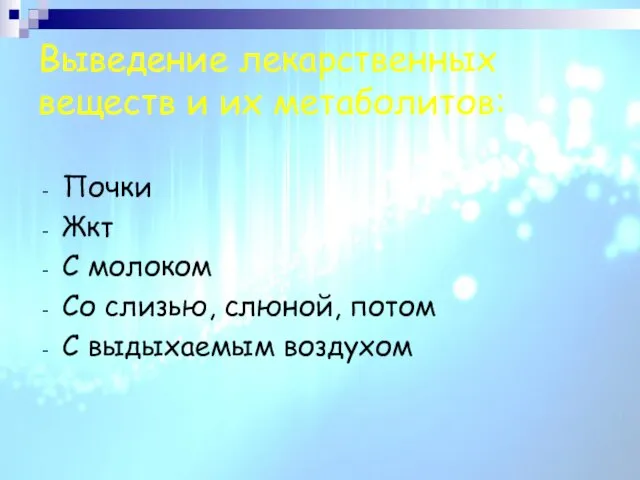 Выведение лекарственных веществ и их метаболитов:

- Почки
- Жкт
- С молоком
- Со слизью, слюной, потом
- С выдыхаемым воздухом